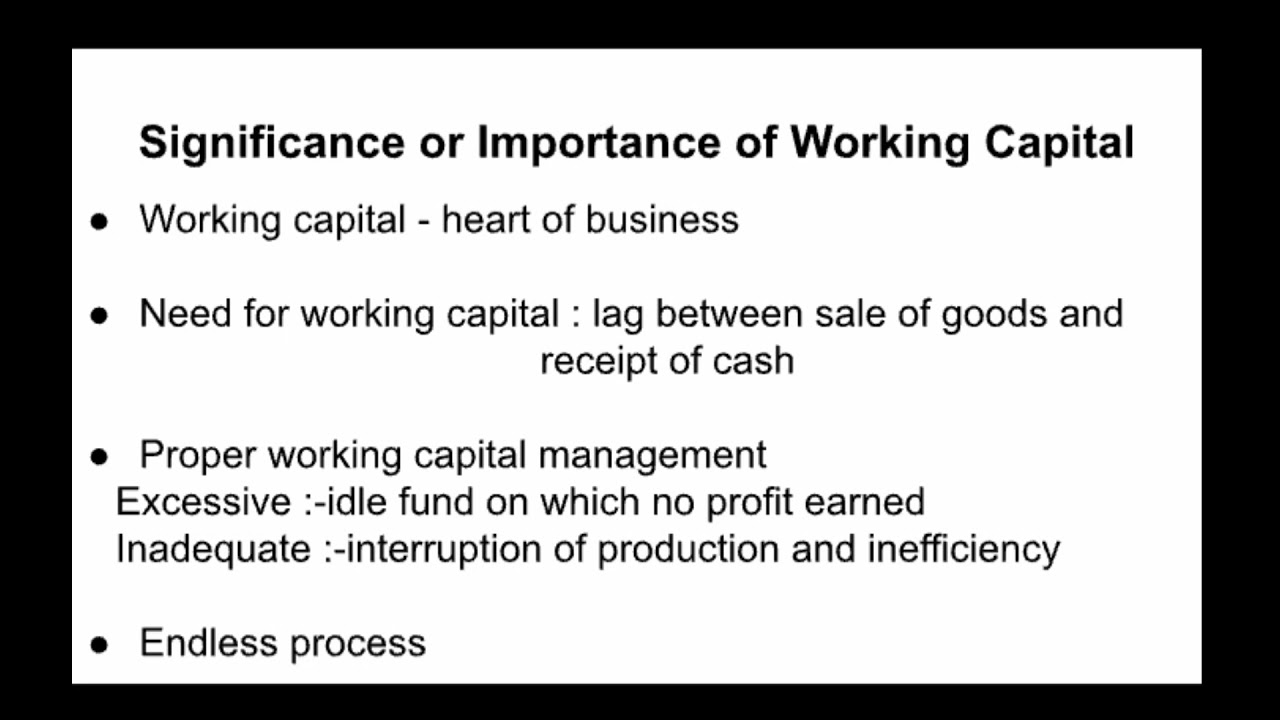 Significance or Importance of Working Capital

• Working capital - heart of business

• Need for working capital : lag between sale of goods and receipt of cash

• Proper working capital management
Excessive :-idle fund on which no profit earned
Inadequate :-interruption of production and inefficiency

• Endless process